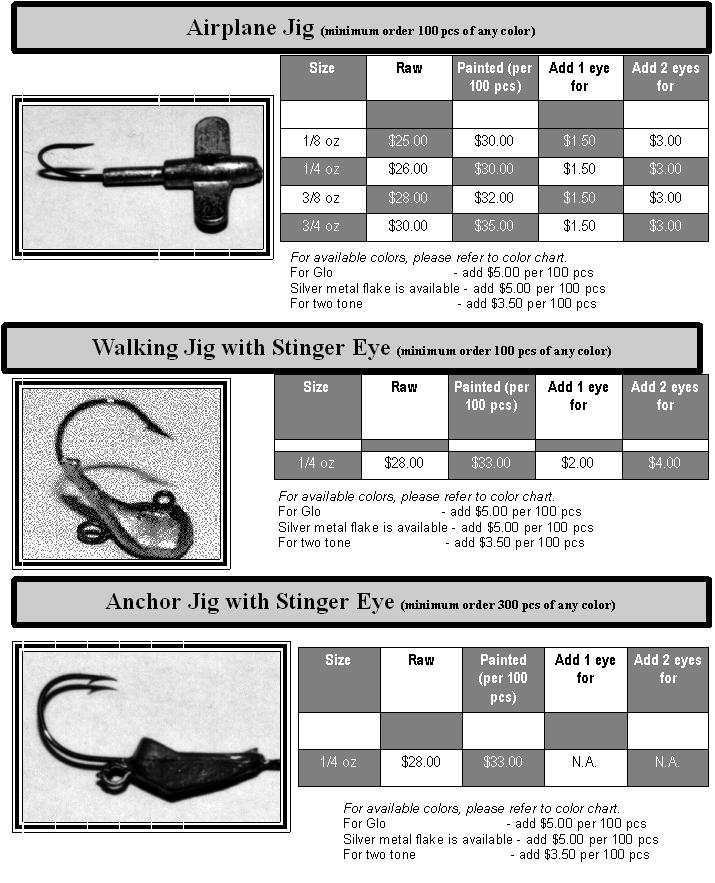 Airplane Jig (minimum order 100 pcs of any color)

| Size | Raw | Painted (per 100 pcs) | Add 1 eye for | Add 2 eyes for |
|---|---|---|---|---|
| | | | | |
| 1/8 oz | $25.00 | $30.00 | $1.50 | $3.00 |
| 1/4 oz | $26.00 | $30.00 | $1.50 | $3.00 |
| 3/8 oz | $28.00 | $32.00 | $1.50 | $3.00 |
| 3/4 oz | $30.00 | $35.00 | $1.50 | $3.00 |

For available colors, please refer to color chart.
For Glo - add $5.00 per 100 pcs
Silver metal flake is available - add $5.00 per 100 pcs
For two tone - add $3.50 per 100 pcs

Walking Jig with Stinger Eye (minimum order 100 pcs of any color)

| Size | Raw | Painted (per 100 pcs) | Add 1 eye for | Add 2 eyes for |
|---|---|---|---|---|
| | | | | |
| 1/4 oz | $28.00 | $33.00 | $2.00 | $4.00 |

For available colors, please refer to color chart.
For Glo - add $5.00 per 100 pcs
Silver metal flake is available - add $5.00 per 100 pcs
For two tone - add $3.50 per 100 pcs

Anchor Jig with Stinger Eye (minimum order 300 pcs of any color)

| Size | Raw | Painted (per 100 pcs) | Add 1 eye for | Add 2 eyes for |
|---|---|---|---|---|
| | | | | |
| 1/4 oz | $28.00 | $33.00 | N.A. | N.A. |

For available colors, please refer to color chart.
For Glo - add $5.00 per 100 pcs
Silver metal flake is available - add $5.00 per 100 pcs
For two tone - add $3.50 per 100 pcs